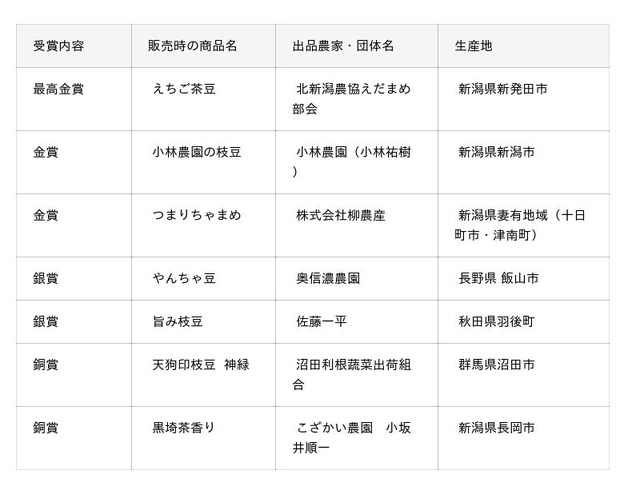 | 受賞内容 | 販売時の商品名 | 出品農家・団体名 | 生産地 |
|---|---|---|---|
| 最高金賞 | えちご茶豆 | 北新潟農協えだまめ部会 | 新潟県新発田市 |
| 金賞 | 小林農園の枝豆 | 小林農園（小林祐樹） | 新潟県新潟市 |
| 金賞 | つまりちゃまめ | 株式会社柳農産 | 新潟県妻有地域（十日町市・津南町） |
| 銀賞 | やんちゃ豆 | 奥信濃農園 | 長野県 飯山市 |
| 銀賞 | 旨み枝豆 | 佐藤一平 | 秋田県羽後町 |
| 銅賞 | 天狗印枝豆 神緑 | 沼田利根蔬菜出荷組合 | 群馬県沼田市 |
| 銅賞 | 黒埼茶香り | こざかい農園 小坂井順一 | 新潟県長岡市 |